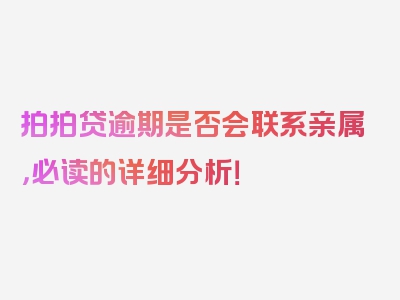 拍拍贷逾期是否会联系亲属,必读的详细分析!